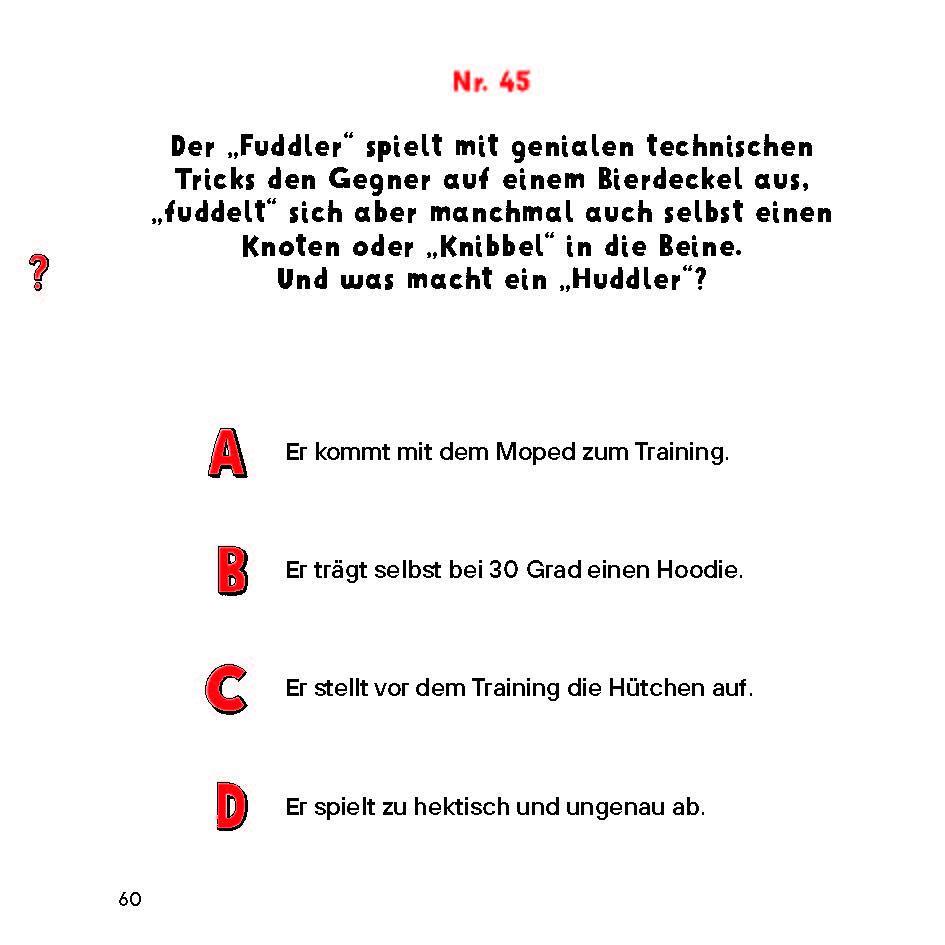 Nr. 45

Der „Fuddler“ spielt mit genialen technischen Tricks den Gegner auf einem Bierdeckel aus, „fuddelt“ sich aber manchmal auch selbst einen Knoten oder „Knibbel“ in die Beine. Und was macht ein „Huddler“?

?

A Er kommt mit dem Moped zum Training.

B Er trägt selbst bei 30 Grad einen Hoodie.

C Er stellt vor dem Training die Hütchen auf.

D Er spielt zu hektisch und ungenau ab.

60